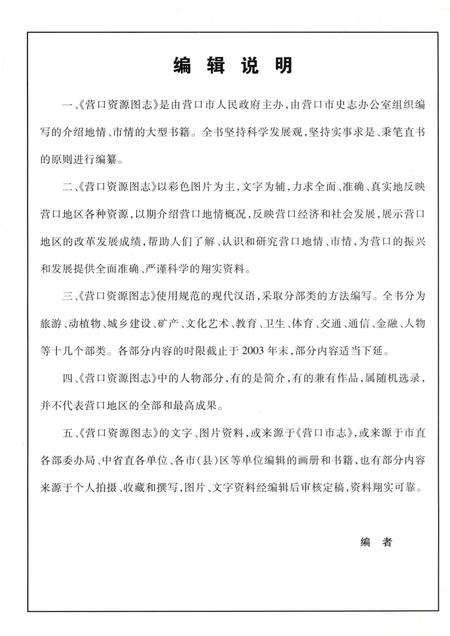 编 辑 说 明

一、《营口资源图志》是由营口市人民政府主办，由营口市史志办公室组织编写的介绍地情、市情的大型书籍。全书坚持科学发展观，坚持实事求是、秉笔直书的原则进行编纂。

二、《营口资源图志》以彩色图片为主，文字为辅，力求全面、准确、真实地反映营口地区各种资源，以期介绍营口地情概况，反映营口经济和社会发展，展示营口地区的改革发展成绩，帮助人们了解、认识和研究营口地情、市情，为营口的振兴和发展提供全面准确、严谨科学的翔实资料。

三、《营口资源图志》使用规范的现代汉语，采取分部类的方法编写。全书分为旅游、动植物、城乡建设、矿产、文化艺术、教育、卫生、体育、交通、通信、金融、人物等十几个部类。各部分内容的时限截止于2003年末，部分内容适当下延。

四、《营口资源图志》中的人物部分，有的是简介，有的兼有作品，属随机选录，并不代表营口地区的全部和最高成果。

五、《营口资源图志》的文字、图片资料，或来源于《营口市志》，或来源于市直各部委办局、中省直各单位、各市（县）区等单位编辑的画册和书籍，也有部分内容来源于个人拍摄、收藏和撰写，图片、文字资料经编辑后审核定稿，资料翔实可靠。

编 者